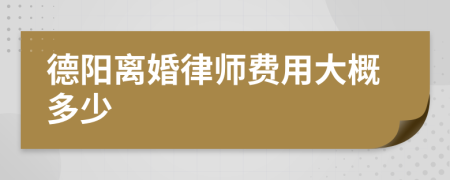 德阳离婚律师费用大概多少